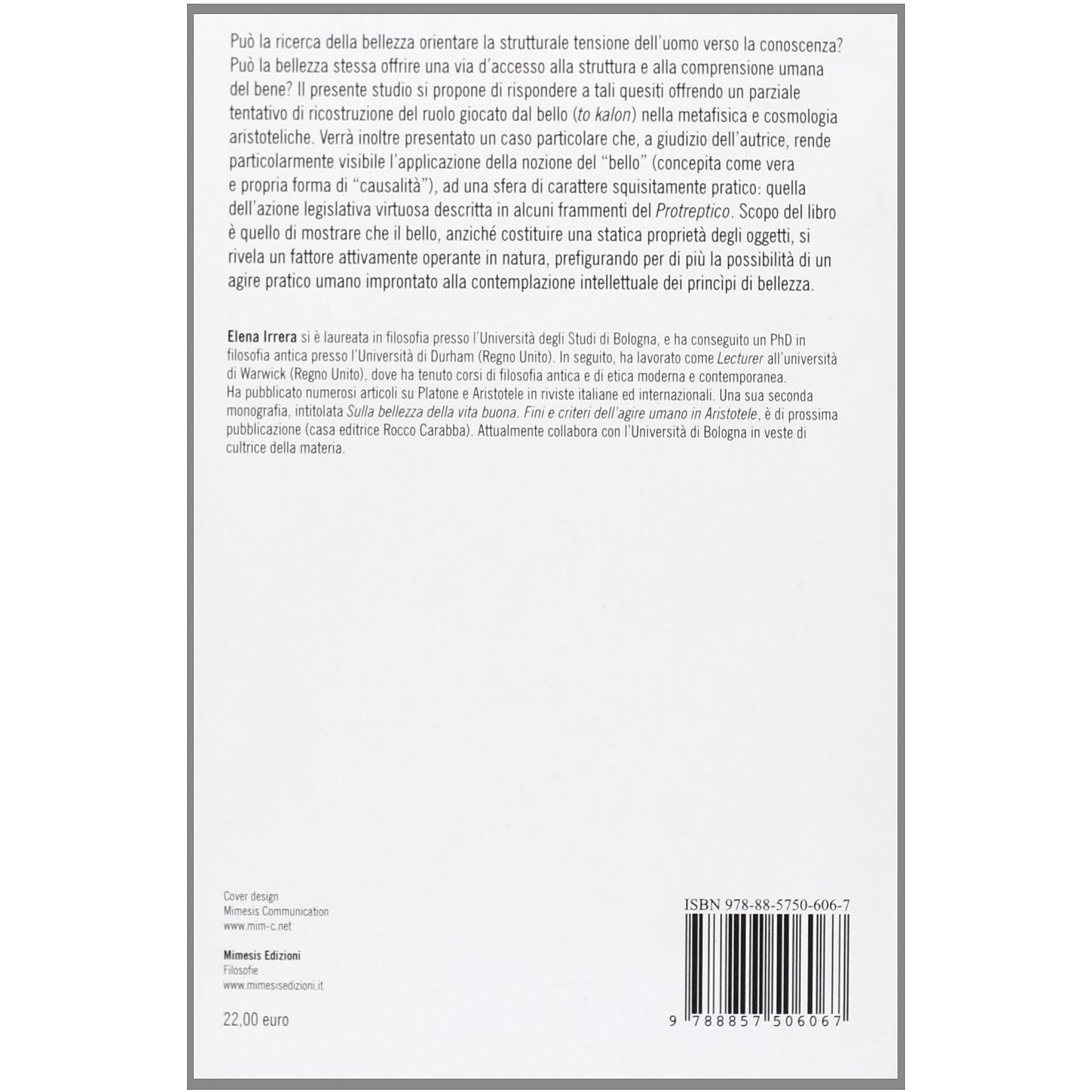 Può la ricerca della bellezza orientare la strutturale tensione dell'uomo verso la conoscenza? Può la bellezza stessa offrire una via d'accesso alla struttura e alla comprensione umana del bene? Il presente studio si propone di rispondere a tali quesiti offrendo un parziale tentativo di ricostruzione del ruolo giocato dal bello (to kalon) nella metafisica e cosmologia aristoteliche. Verrà inoltre presentato un caso particolare che, a giudizio dell'autrice, rende particolarmente visibile l'applicazione della nozione del "bello" (concepita come vera e propria forma di "causalità"), ad una sfera di carattere squisitamente pratico: quella dell'azione legislativa virtuosa descritta in alcuni frammenti del Protreptico. Scopo del libro è quello di mostrare che il bello, anziché costituire una statica proprietà degli oggetti, si rivela un fattore attivamente operante in natura, prefigurando per di più la possibilità di un agire pratico umano improntato alla contemplazione intellettuale dei princìpi di bellezza.

Elena Irrera si è laureata in filosofia presso l'Università degli Studi di Bologna, e ha conseguito un PhD in filosofia antica presso l'Università di Durham (Regno Unito). In seguito, ha lavorato come Lecturer all'università di Warwick (Regno Unito), dove ha tenuto corsi di filosofia antica e di etica moderna e contemporanea. Ha pubblicato numerosi articoli su Platone e Aristotele in riviste italiane ed internazionali. Una sua seconda monografia, intitolata Sulla bellezza della vita buona. Fini e criteri dell'agire umano in Aristotele, è di prossima pubblicazione (casa editrice Rocco Carabba). Attualmente collabora con l'Università di Bologna in veste di cultrice della materia.

Cover design
Mimesis Communication
www.mim-c.net

Mimesis Edizioni
Filosofie
www.mimesisedizioni.it

22,00 euro

ISBN 978-88-5750-606-7

9 788857 506067